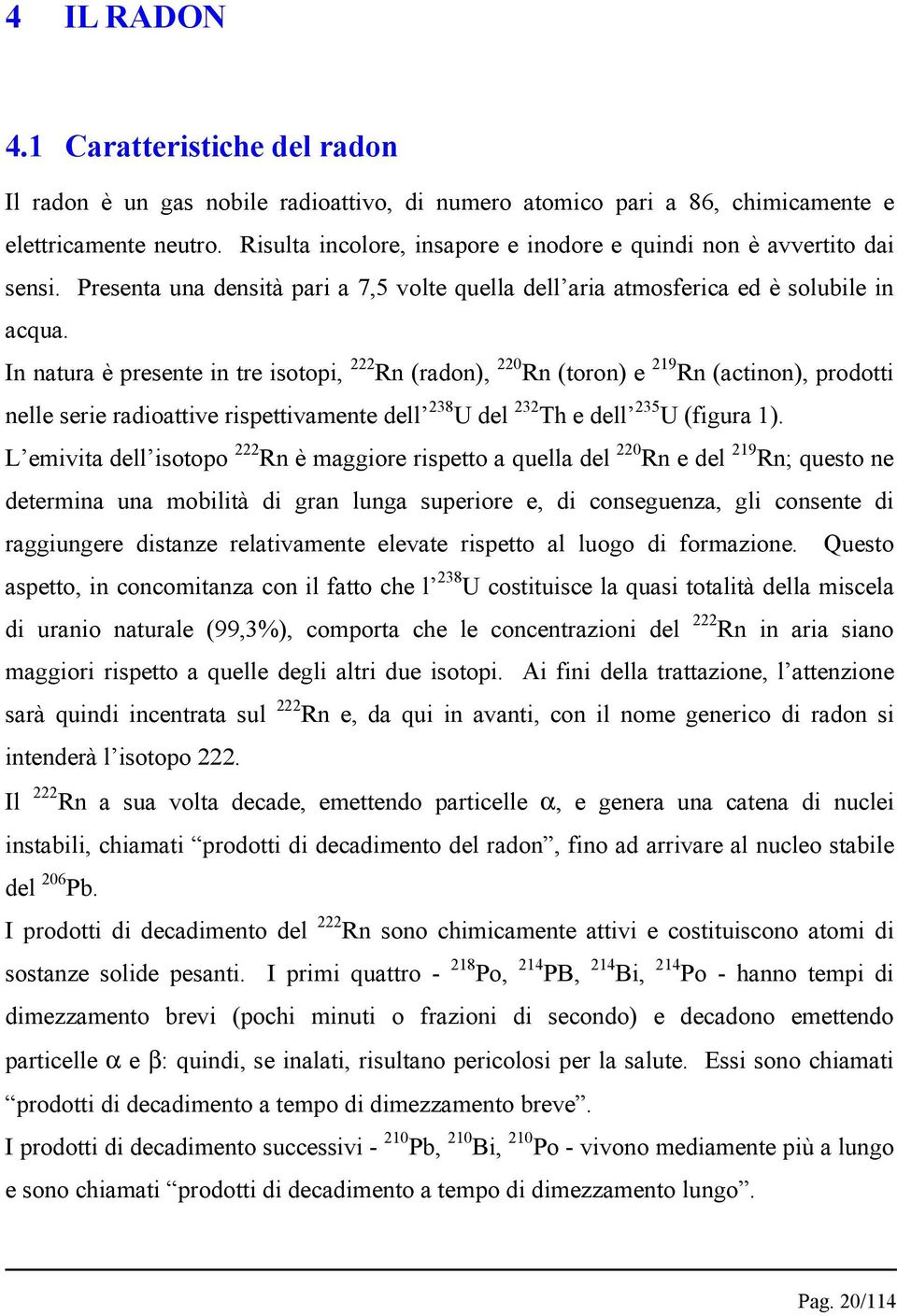 4 IL RADON

4.1 Caratteristiche del radon

Il radon è un gas nobile radioattivo, di numero atomico pari a 86, chimicamente e elettricamente neutro. Risulta incolore, insapore e inodore e quindi non è avvertito dai sensi. Presenta una densità pari a 7,5 volte quella dell'aria atmosferica ed è solubile in acqua.

In natura è presente in tre isotopi, $^{222}$Rn (radon), $^{220}$Rn (toron) e $^{219}$Rn (actinon), prodotti nelle serie radioattive rispettivamente dell'$^{238}$U del $^{232}$Th e dell'$^{235}$U (figura 1).

L'emivita dell'isotopo $^{222}$Rn è maggiore rispetto a quella del $^{220}$Rn e del $^{219}$Rn; questo ne determina una mobilità di gran lunga superiore e, di conseguenza, gli consente di raggiungere distanze relativamente elevate rispetto al luogo di formazione. Questo aspetto, in concomitanza con il fatto che l'$^{238}$U costituisce la quasi totalità della miscela di uranio naturale (99,3%), comporta che le concentrazioni del $^{222}$Rn in aria siano maggiori rispetto a quelle degli altri due isotopi. Ai fini della trattazione, l'attenzione sarà quindi incentrata sul $^{222}$Rn e, da qui in avanti, con il nome generico di radon si intenderà l'isotopo 222.

Il $^{222}$Rn a sua volta decade, emettendo particelle $\alpha$, e genera una catena di nuclei instabili, chiamati "prodotti di decadimento del radon", fino ad arrivare al nucleo stabile del $^{206}$Pb.

I prodotti di decadimento del $^{222}$Rn sono chimicamente attivi e costituiscono atomi di sostanze solide pesanti. I primi quattro - $^{218}$Po, $^{214}$PB, $^{214}$Bi, $^{214}$Po - hanno tempi di dimezzamento brevi (pochi minuti o frazioni di secondo) e decadono emettendo particelle $\alpha$ e $\beta$: quindi, se inalati, risultano pericolosi per la salute. Essi sono chiamati "prodotti di decadimento a tempo di dimezzamento breve".

I prodotti di decadimento successivi - $^{210}$Pb, $^{210}$Bi, $^{210}$Po - vivono mediamente più a lungo e sono chiamati "prodotti di decadimento a tempo di dimezzamento lungo".

Pag. 20/114